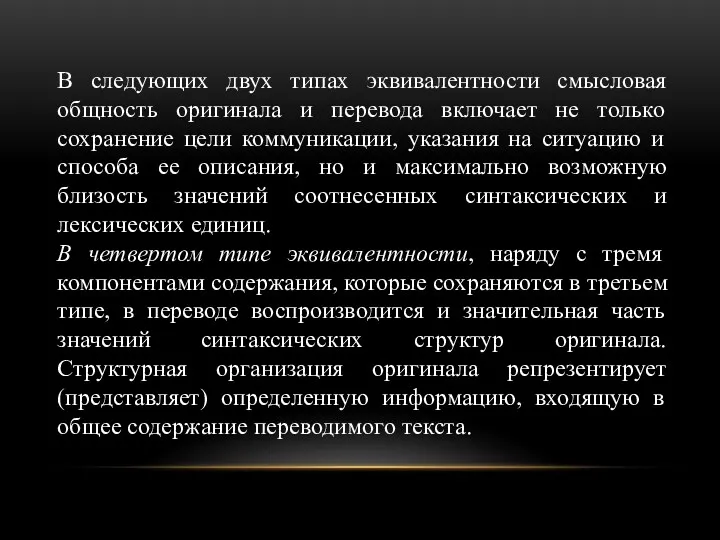 В следующих двух типах эквивалентности смысловая общность оригинала и перевода включает не только сохранение цели коммуникации, указания на ситуацию и способа ее описания, но и максимально возможную близость значений соотнесенных синтаксических и лексических единиц.
В четвертом типе эквивалентности, наряду с тремя компонентами содержания, которые сохраняются в третьем типе, в переводе воспроизводится и значительная часть значений синтаксических структур оригинала. Структурная организация оригинала репрезентирует (представляет) определенную информацию, входящую в общее содержание переводимого текста.